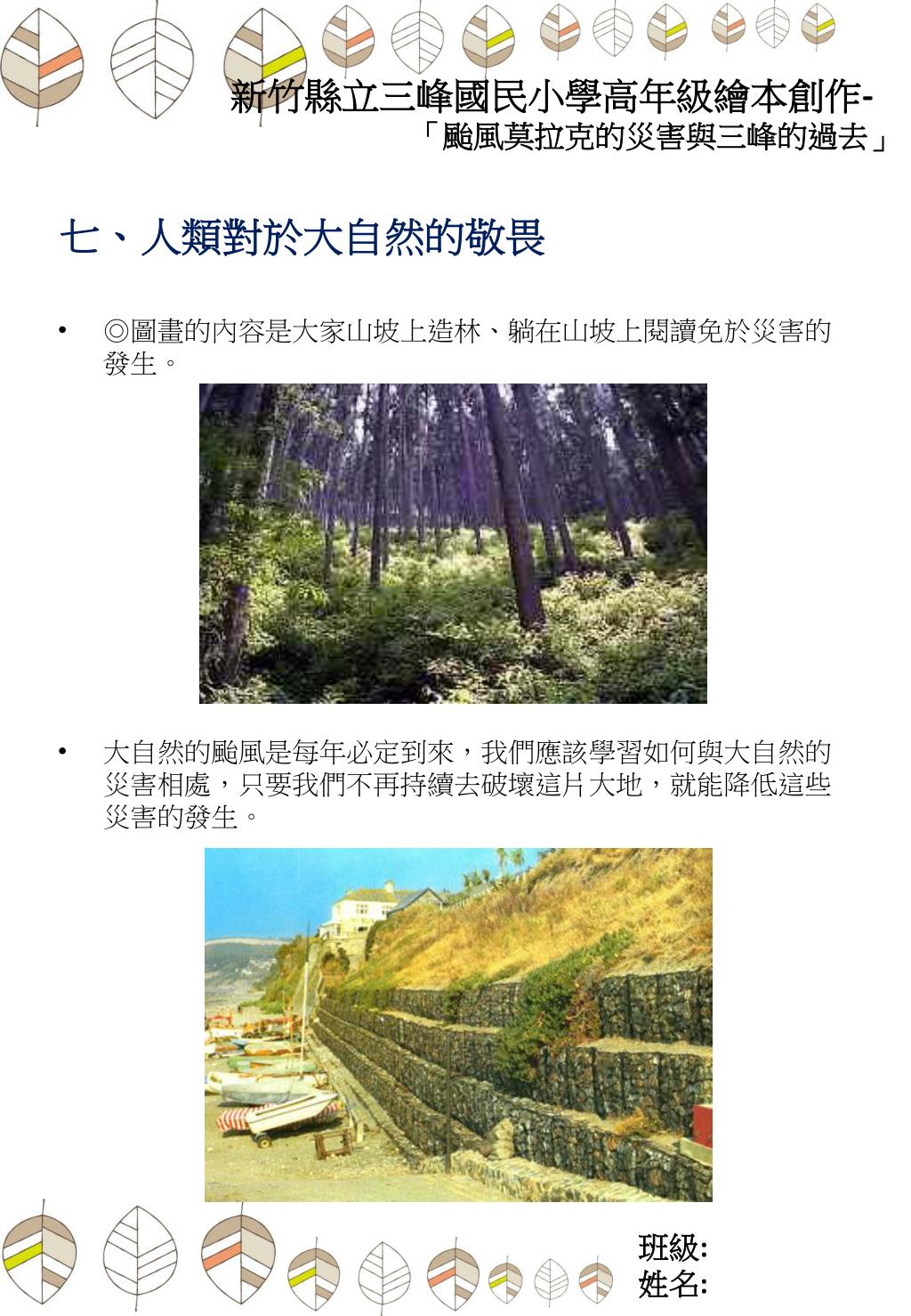 新竹縣立三峰國民小學高年級繪本創作-
「颱風莫拉克的災害與三峰的過去」

七、人類對於大自然的敬畏

• ◎圖畫的內容是大家山坡上造林、躺在山坡上閱讀免於災害的發生。

• 大自然的颱風是每年必定到來，我們應該學習如何與大自然的災害相處，只要我們不再持續去破壞這片大地，就能降低這些災害的發生。

班級:
姓名: